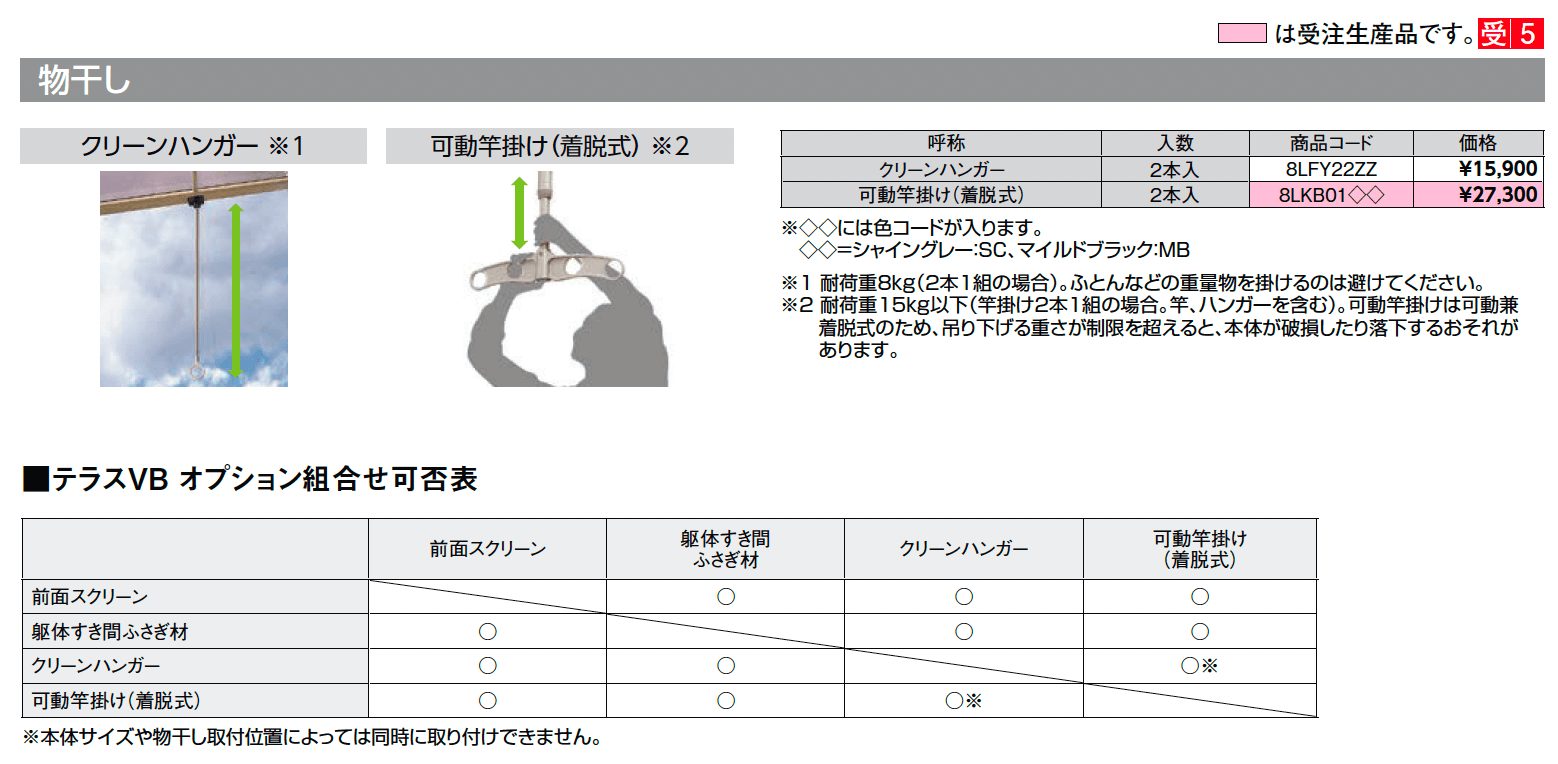 は受注生産品です。受 5

物干し

クリーンハンガー ※1

可動竿掛け（着脱式） ※2

| 呼称 | 入数 | 商品コード | 価格 |
|---|---|---|---|
| クリーンハンガー | 2本入 | 8LFY22ZZ | ¥15,900 |
| 可動竿掛け（着脱式） | 2本入 | 8LKB01◇◇ | ¥27,300 |

※◇◇には色コードが入ります。
◇◇=シャイングレー:SC、マイルドブラック:MB

※1 耐荷重8kg（2本1組の場合）。ふとんなどの重量物を掛けるのは避けてください。
※2 耐荷重15kg以下（竿掛け2本1組の場合。竿、ハンガーを含む）。可動竿掛けは可動兼着脱式のため、吊り下げる重さが制限を超えると、本体が破損したり落下するおそれがあります。

■テラスVB オプション組合せ可否表

| | 前面スクリーン | 躯体すき間ふさぎ材 | クリーンハンガー | 可動竿掛け（着脱式） |
|---|---|---|---|---|
| 前面スクリーン | | ○ | ○ | ○ |
| 躯体すき間ふさぎ材 | ○ | | ○ | ○ |
| クリーンハンガー | ○ | ○ | | ○※ |
| 可動竿掛け（着脱式） | ○ | ○ | ○※ | |

※本体サイズや物干し取付位置によっては同時に取り付けできません。